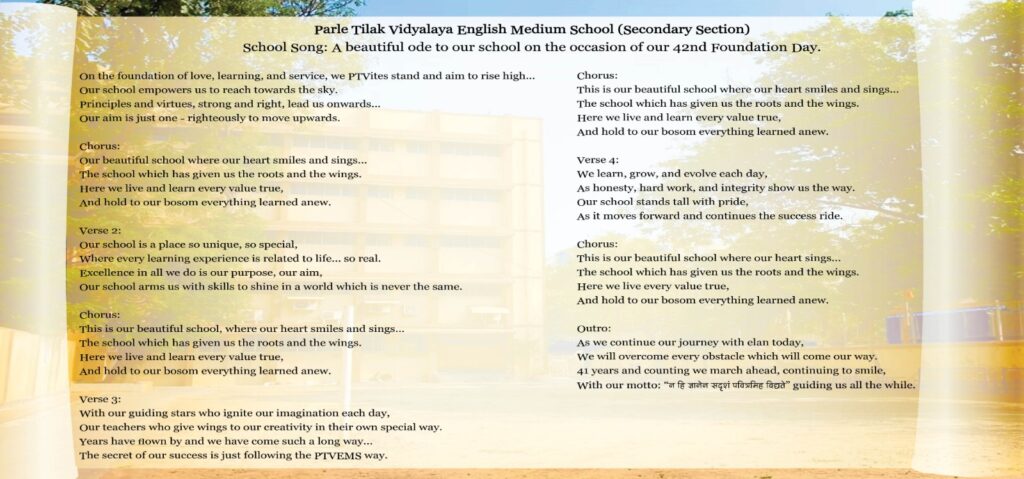 Parle Tilak Vidyalaya English Medium School (Secondary Section)
School Song: A beautiful ode to our school on the occasion of our 42nd Foundation Day.

On the foundation of love, learning, and service, we PTVites stand and aim to rise high...
Our school empowers us to reach towards the sky.
Principles and virtues, strong and right, lead us onwards...
Our aim is just one - righteously to move upwards.

Chorus:
Our beautiful school where our heart smiles and sings...
The school which has given us the roots and the wings.
Here we live and learn every value true,
And hold to our bosom everything learned anew.

Verse 2:
Our school is a place so unique, so special,
Where every learning experience is related to life... so real.
Excellence in all we do is our purpose, our aim,
Our school arms us with skills to shine in a world which is never the same.

Chorus:
This is our beautiful school, where our heart smiles and sings...
The school which has given us the roots and the wings.
Here we live and learn every value true,
And hold to our bosom everything learned anew.

Verse 3:
With our guiding stars who ignite our imagination each day,
Our teachers who give wings to our creativity in their own special way.
Years have flown by and we have come such a long way...
The secret of our success is just following the PTVEMS way.

Chorus:
This is our beautiful school where our heart smiles and sings...
The school which has given us the roots and the wings.
Here we live and learn every value true,
And hold to our bosom everything learned anew.

Verse 4:
We learn, grow, and evolve each day,
As honesty, hard work, and integrity show us the way.
Our school stands tall with pride,
As it moves forward and continues the success ride.

Chorus:
This is our beautiful school where our heart sings...
The school which has given us the roots and the wings.
Here we live every value true,
And hold to our bosom everything learned anew.

Outro:
As we continue our journey with elan today,
We will overcome every obstacle which will come our way.
41 years and counting we march ahead, continuing to smile,
With our motto: "न हि ज्ञानेन सदृशं पवित्रमिह विद्यते" guiding us all the while.